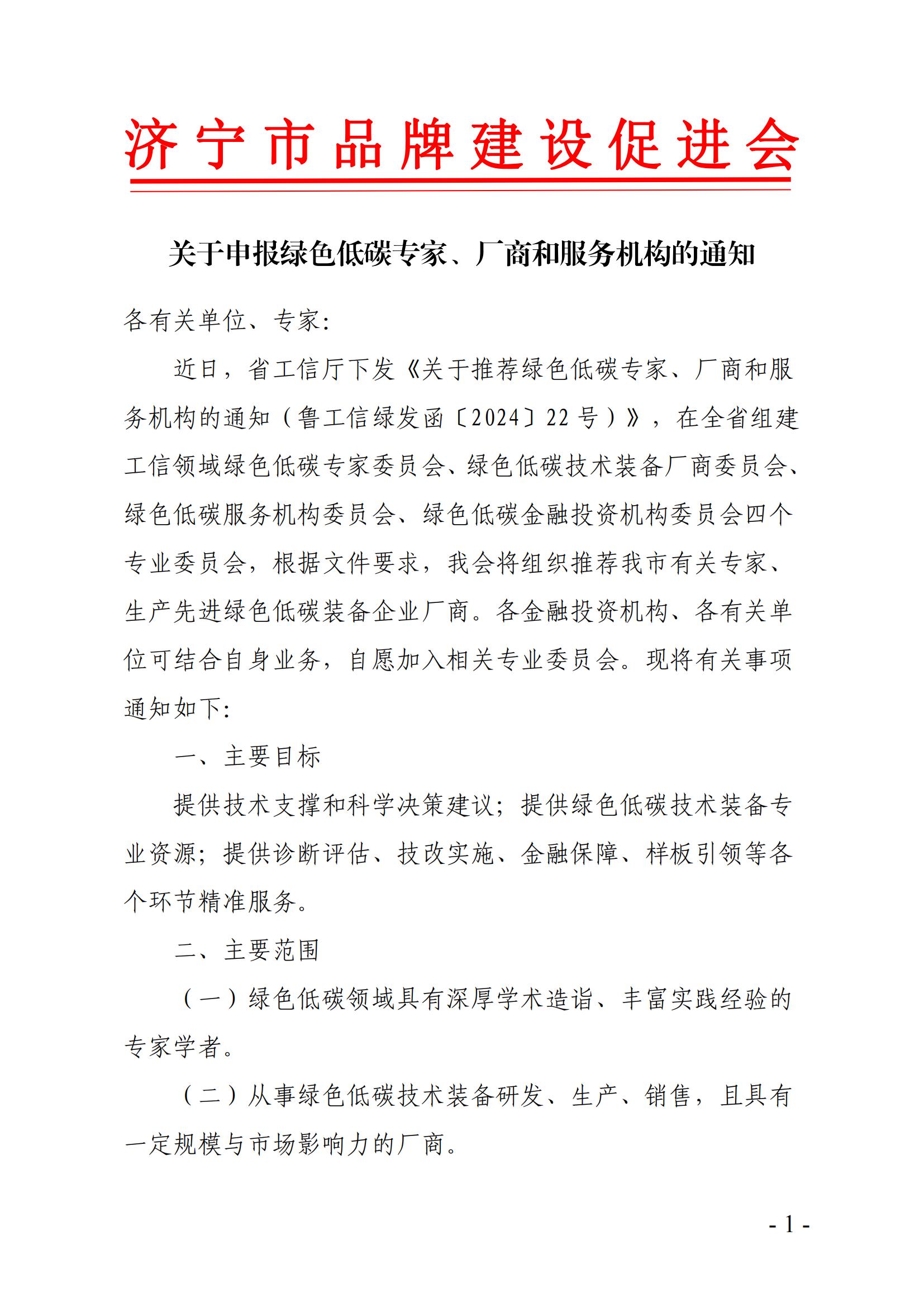 济宁市品牌建设促进会

关于申报绿色低碳专家、厂商和服务机构的通知

各有关单位、专家：

近日，省工信厅下发《关于推荐绿色低碳专家、厂商和服务机构的通知（鲁工信绿发函〔2024〕22号）》，在全省组建工信领域绿色低碳专家委员会、绿色低碳技术装备厂商委员会、绿色低碳服务机构委员会、绿色低碳金融投资机构委员会四个专业委员会，根据文件要求，我会将组织推荐我市有关专家、生产先进绿色低碳装备企业厂商。各金融投资机构、各有关单位可结合自身业务，自愿加入相关专业委员会。现将有关事项通知如下：

一、主要目标

提供技术支撑和科学决策建议；提供绿色低碳技术装备专业资源；提供诊断评估、技改实施、金融保障、样板引领等各个环节精准服务。

二、主要范围

（一）绿色低碳领域具有深厚学术造诣、丰富实践经验的专家学者。

（二）从事绿色低碳技术装备研发、生产、销售，且具有一定规模与市场影响力的厂商。

- 1 -